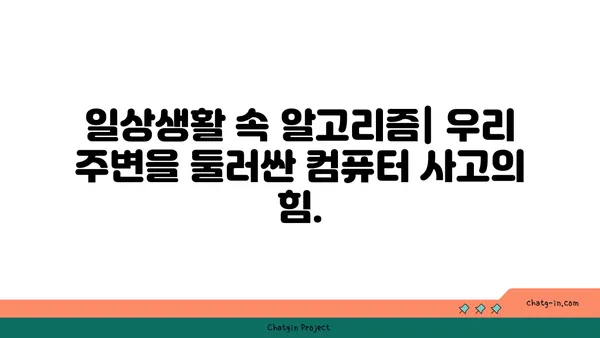 일상생활 속 알고리즘| 우리 주변을 둘러싼 컴퓨터 사고의 힘.

chatg-in.com

Chatgin Project